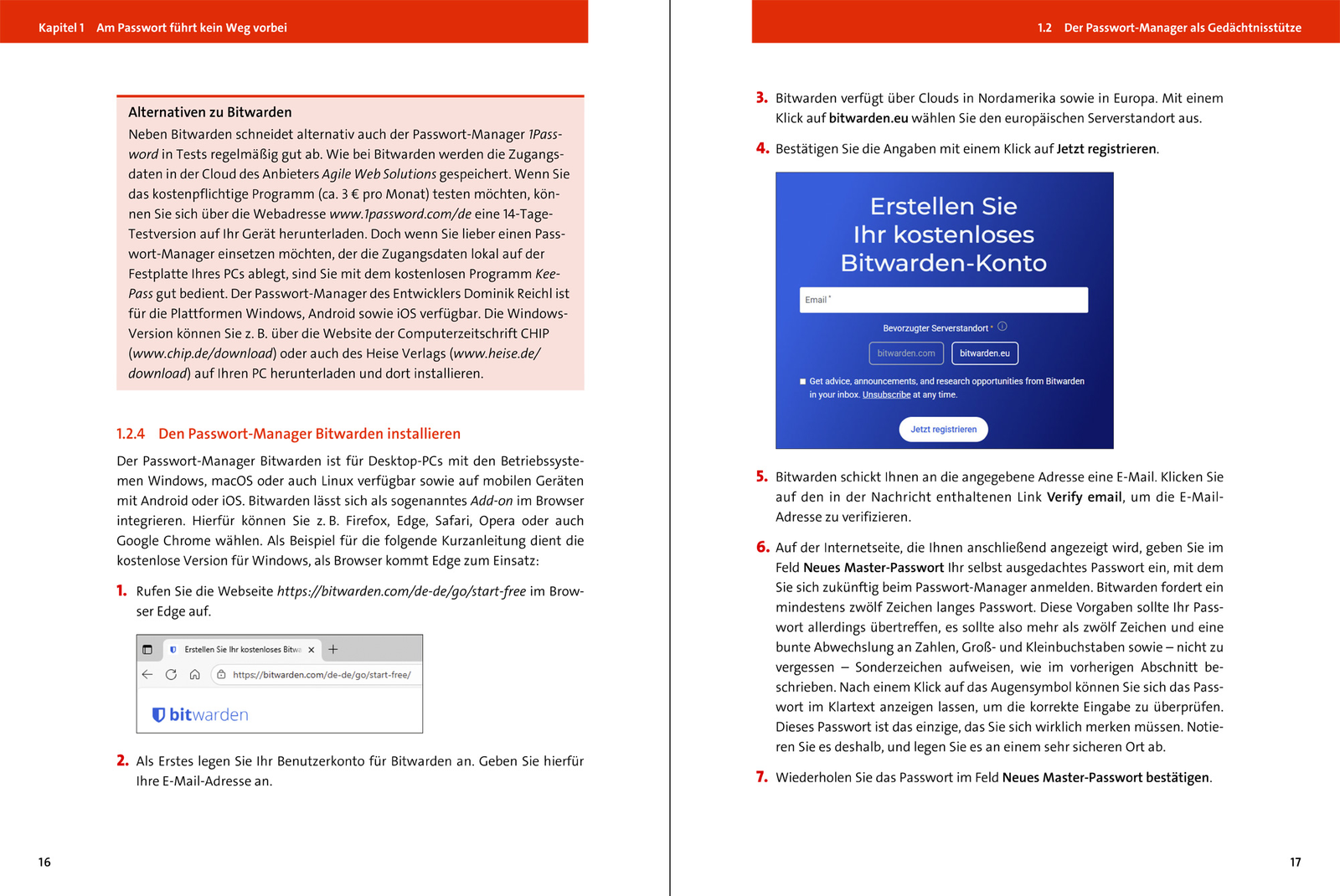 Kapitel 1 Am Passwort führt kein Weg vorbei

Alternativen zu Bitwarden

Neben Bitwarden schneidet alternativ auch der Passwort-Manager 1Password in Tests regelmäßig gut ab. Wie bei Bitwarden werden die Zugangsdaten in der Cloud des Anbieters Agile Web Solutions gespeichert. Wenn Sie das kostenpflichtige Programm (ca. 3 € pro Monat) testen möchten, können Sie sich über die Webadresse www.1password.com/de eine 14-Tage-Testversion auf Ihr Gerät herunterladen. Doch wenn Sie lieber einen Passwort-Manager einsetzen möchten, der die Zugangsdaten lokal auf der Festplatte Ihres PCs ablegt, sind Sie mit dem kostenlosen Programm KeePass gut bedient. Der Passwort-Manager des Entwicklers Dominik Reichl ist für die Plattformen Windows, Android sowie iOS verfügbar. Die Windows-Version können Sie z. B. über die Website der Computerzeitschrift CHIP (www.chip.de/download) oder auch des Heise Verlags (www.heise.de/download) auf Ihren PC herunterladen und dort installieren.

1.2.4 Den Passwort-Manager Bitwarden installieren

Der Passwort-Manager Bitwarden ist für Desktop-PCs mit den Betriebssystemen Windows, macOS oder auch Linux verfügbar sowie auf mobilen Geräten mit Android oder iOS. Bitwarden lässt sich als sogenanntes Add-on im Browser integrieren. Hierfür können Sie z. B. Firefox, Edge, Safari, Opera oder auch Google Chrome wählen. Als Beispiel für die folgende Kurzanleitung dient die kostenlose Version für Windows, als Browser kommt Edge zum Einsatz:

1. Rufen Sie die Webseite https://bitwarden.com/de-de/go/start-free im Browser Edge auf.

Erstellen Sie Ihr kostenloses Bitwa
https://bitwarden.com/de-de/go/start-free/
bitwarden

2. Als Erstes legen Sie Ihr Benutzerkonto für Bitwarden an. Geben Sie hierfür Ihre E-Mail-Adresse an.

16

1.2 Der Passwort-Manager als Gedächtnisstütze

3. Bitwarden verfügt über Clouds in Nordamerika sowie in Europa. Mit einem Klick auf bitwarden.eu wählen Sie den europäischen Serverstandort aus.

4. Bestätigen Sie die Angaben mit einem Klick auf Jetzt registrieren.

Erstellen Sie Ihr kostenloses Bitwarden-Konto

Email *

Bevorzugter Serverstandort *

bitwarden.com bitwarden.eu

Get advice, announcements, and research opportunities from Bitwarden in your inbox. Unsubscribe at any time.

Jetzt registrieren

5. Bitwarden schickt Ihnen an die angegebene Adresse eine E-Mail. Klicken Sie auf den in der Nachricht enthaltenen Link Verify email, um die E-Mail-Adresse zu verifizieren.

6. Auf der Internetseite, die Ihnen anschließend angezeigt wird, geben Sie im Feld Neues Master-Passwort Ihr selbst ausgedachtes Passwort ein, mit dem Sie sich zukünftig beim Passwort-Manager anmelden. Bitwarden fordert ein mindestens zwölf Zeichen langes Passwort. Diese Vorgaben sollte Ihr Passwort allerdings übertreffen, es sollte also mehr als zwölf Zeichen und eine bunte Abwechslung an Zahlen, Groß- und Kleinbuchstaben sowie – nicht zu vergessen – Sonderzeichen aufweisen, wie im vorherigen Abschnitt beschrieben. Nach einem Klick auf das Augensymbol können Sie sich das Passwort im Klartext anzeigen lassen, um die korrekte Eingabe zu überprüfen. Dieses Passwort ist das einzige, das Sie sich wirklich merken müssen. Notieren Sie es deshalb, und legen Sie es an einem sehr sicheren Ort ab.

7. Wiederholen Sie das Passwort im Feld Neues Master-Passwort bestätigen.

17